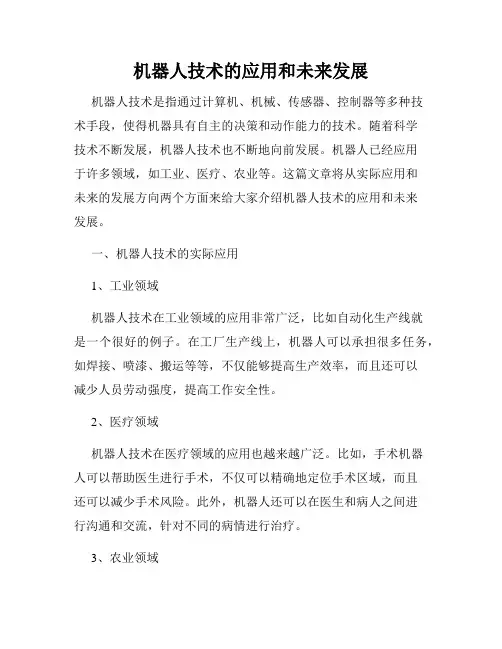 机器人技术的应用和未来发展

机器人技术是指通过计算机、机械、传感器、控制器等多种技术手段，使得机器具有自主的决策和动作能力的技术。随着科学技术不断发展，机器人技术也不断地向前发展。机器人已经应用于许多领域，如工业、医疗、农业等。这篇文章将从实际应用和未来的发展方向两个方面来给大家介绍机器人技术的应用和未来发展。

一、机器人技术的实际应用

1、工业领域

机器人技术在工业领域的应用非常广泛，比如自动化生产线就是一个很好的例子。在工厂生产线上，机器人可以承担很多任务，如焊接、喷漆、搬运等等，不仅能够提高生产效率，而且还可以减少人员劳动强度，提高工作安全性。

2、医疗领域

机器人技术在医疗领域的应用也越来越广泛。比如，手术机器人可以帮助医生进行手术，不仅可以精确地定位手术区域，而且还可以减少手术风险。此外，机器人还可以在医生和病人之间进行沟通和交流，针对不同的病情进行治疗。

3、农业领域